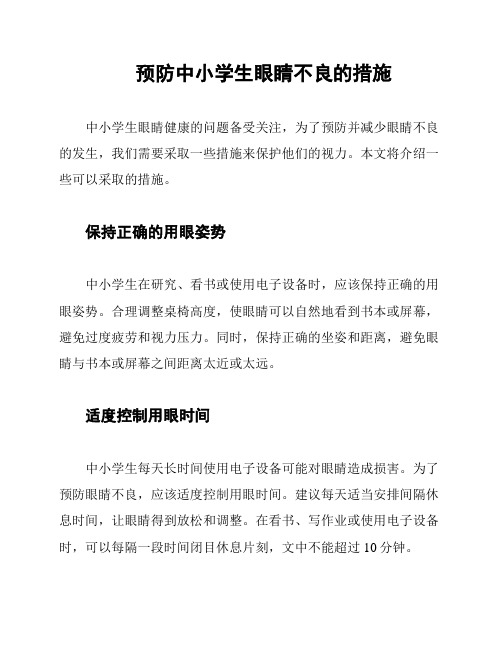 预防中小学生眼睛不良的措施

中小学生眼睛健康的问题备受关注，为了预防并减少眼睛不良的发生，我们需要采取一些措施来保护他们的视力。本文将介绍一些可以采取的措施。

保持正确的用眼姿势

中小学生在研究、看书或使用电子设备时，应该保持正确的用眼姿势。合理调整桌椅高度，使眼睛可以自然地看到书本或屏幕，避免过度疲劳和视力压力。同时，保持正确的坐姿和距离，避免眼睛与书本或屏幕之间距离太近或太远。

适度控制用眼时间

中小学生每天长时间使用电子设备可能对眼睛造成损害。为了预防眼睛不良，应该适度控制用眼时间。建议每天适当安排间隔休息时间，让眼睛得到放松和调整。在看书、写作业或使用电子设备时，可以每隔一段时间闭目休息片刻，文中不能超过 10 分钟。